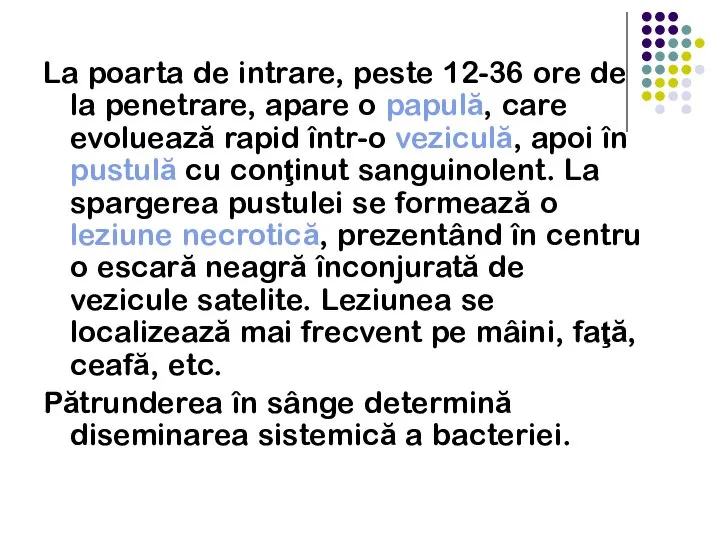 La poarta de intrare, peste 12-36 ore de la penetrare, apare o papulă, care evoluează rapid într-o veziculă, apoi în pustulă cu conţinut sanguinolent. La spargerea pustulei se formează o leziune necrotică, prezentând în centru o escară neagră înconjurată de vezicule satelite. Leziunea se localizează mai frecvent pe mâini, faţă, ceafă, etc.

Pătrunderea în sânge determină diseminarea sistemică a bacteriei.